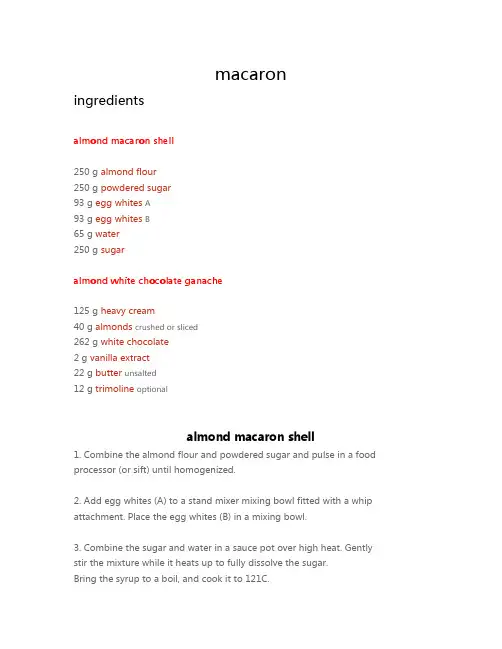 macaron

ingredients

almond macaron shell

250 g almond flour
250 g powdered sugar
93 g egg whites A
93 g egg whites B
65 g water
250 g sugar

almond white chocolate ganache

125 g heavy cream
40 g almonds crushed or sliced
262 g white chocolate
2 g vanilla extract
22 g butter unsalted
12 g trimoline optional

almond macaron shell

1. Combine the almond flour and powdered sugar and pulse in a food processor (or sift) until homogenized.

2. Add egg whites (A) to a stand mixer mixing bowl fitted with a whip attachment. Place the egg whites (B) in a mixing bowl.

3. Combine the sugar and water in a sauce pot over high heat. Gently stir the mixture while it heats up to fully dissolve the sugar.
Bring the syrup to a boil, and cook it to 121C.